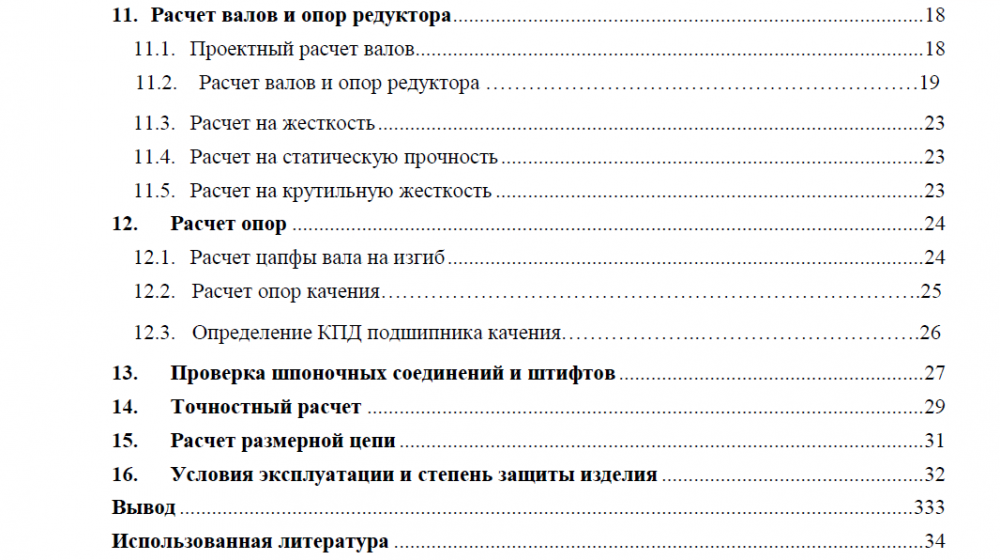 11. Расчет валов и опор редуктора 18

11.1. Проектный расчет валов 18

11.2. Расчет валов и опор редуктора 19

11.3. Расчет на жесткость 23

11.4. Расчет на статическую прочность 23

11.5. Расчет на крутильную жесткость 23

12. Расчет опор 24

12.1. Расчет цапфы вала на изгиб 24

12.2. Расчет опор качения 25

12.3. Определение КПД подшипника качения 26

13. Проверка шпоночных соединений и штифтов 27

14. Точностный расчет 29

15. Расчет размерной цепи 31

16. Условия эксплуатации и степень защиты изделия 32

Вывод 333

Использованная литература 34